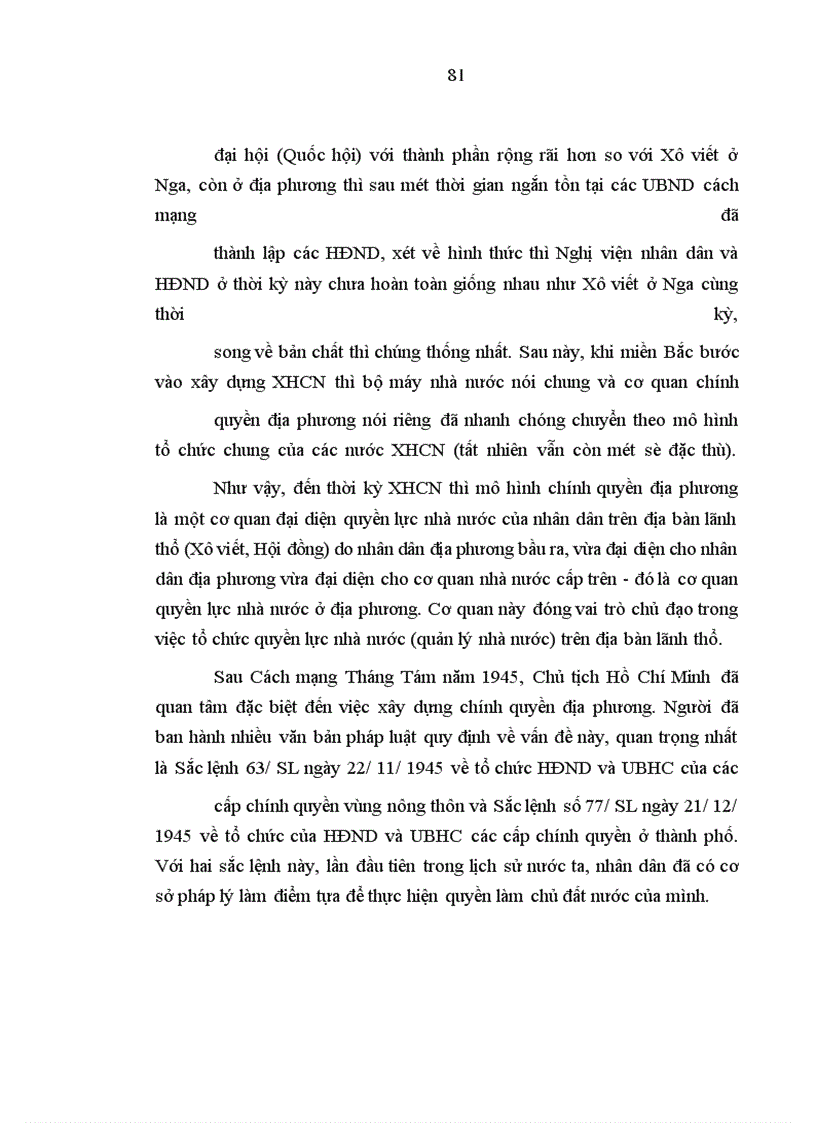 81

đại hội (Quốc hội) với thành phần rộng rãi hơn so với Xô viết ở Nga, còn ở địa phương thì sau mét thời gian ngắn tồn tại các UBND cách mạng đã thành lập các HĐND, xét về hình thức thì Nghị viện nhân dân và HĐND ở thời kỳ này chưa hoàn toàn giống nhau như Xô viết ở Nga cùng thời kỳ, song về bản chất thì chúng thống nhất. Sau này, khi miền Bắc bước vào xây dựng XHCN thì bộ máy nhà nước nói chung và cơ quan chính quyền địa phương nói riêng đã nhanh chóng chuyển theo mô hình tổ chức chung của các nước XHCN (tất nhiên vẫn còn mét sè đặc thù).

Như vậy, đến thời kỳ XHCN thì mô hình chính quyền địa phương là một cơ quan đại diện quyền lực nhà nước của nhân dân trên địa bàn lãnh thổ (Xô viết, Hội đồng) do nhân dân địa phương bầu ra, vừa đại diện cho nhân dân địa phương vừa đại diện cho cơ quan nhà nước cấp trên - đó là cơ quan quyền lực nhà nước ở địa phương. Cơ quan này đóng vai trò chủ đạo trong việc tổ chức quyền lực nhà nước (quản lý nhà nước) trên địa bàn lãnh thổ.

Sau Cách mạng Tháng Tám năm 1945, Chủ tịch Hồ Chí Minh đã quan tâm đặc biệt đến việc xây dựng chính quyền địa phương. Người đã ban hành nhiều văn bản pháp luật quy định về vấn đề này, quan trọng nhất là Sắc lệnh 63/ SL ngày 22/ 11/ 1945 về tổ chức HĐND và UBHC của các cấp chính quyền vùng nông thôn và Sắc lệnh số 77/ SL ngày 21/ 12/ 1945 về tổ chức của HĐND và UBHC các cấp chính quyền ở thành phố. Với hai sắc lệnh này, lần đầu tiên trong lịch sử nước ta, nhân dân đã có cơ sở pháp lý làm điểm tựa để thực hiện quyền làm chủ đất nước của mình.